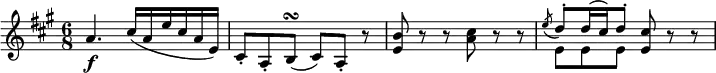 $\frac{6}{8}$ f